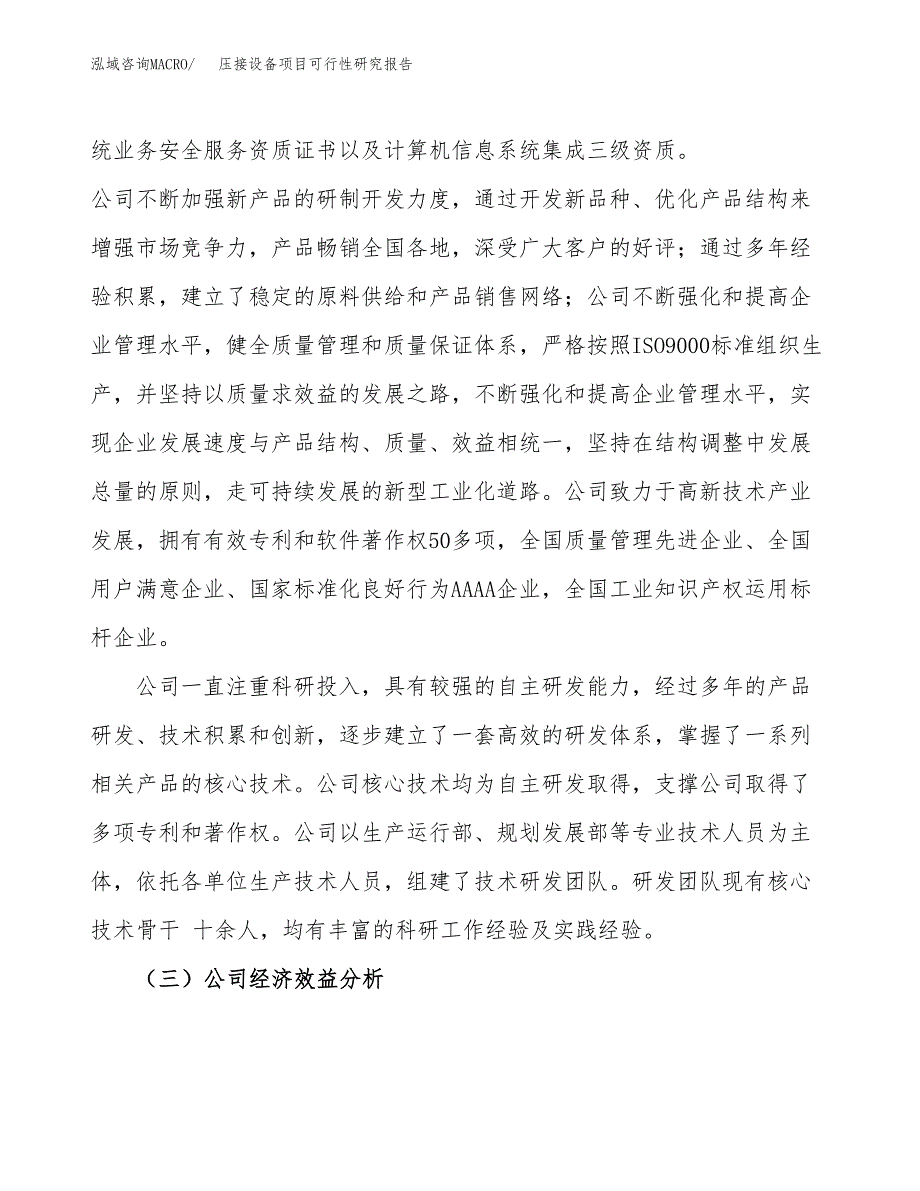 泓域咨询MACRO/　压接设备项目可行性研究报告

统业务安全服务资质证书以及计算机信息系统集成三级资质。

公司不断加强新产品的研制开发力度，通过开发新品种、优化产品结构来增强市场竞争力，产品畅销全国各地，深受广大客户的好评；通过多年经验积累，建立了稳定的原料供给和产品销售网络；公司不断强化和提高企业管理水平，健全质量管理和质量保证体系，严格按照ISO9000标准组织生产，并坚持以质量求效益的发展之路，不断强化和提高企业管理水平，实现企业发展速度与产品结构、质量、效益相统一，坚持在结构调整中发展总量的原则，走可持续发展的新型工业化道路。公司致力于高新技术产业发展，拥有有效专利和软件著作权50多项，全国质量管理先进企业、全国用户满意企业、国家标准化良好行为AAAA企业，全国工业知识产权运用标杆企业。

公司一直注重科研投入，具有较强的自主研发能力，经过多年的产品研发、技术积累和创新，逐步建立了一套高效的研发体系，掌握了一系列相关产品的核心技术。公司核心技术均为自主研发取得，支撑公司取得了多项专利和著作权。公司以生产运行部、规划发展部等专业技术人员为主体，依托各单位生产技术人员，组建了技术研发团队。研发团队现有核心技术骨干 十余人，均有丰富的科研工作经验及实践经验。

（三）公司经济效益分析